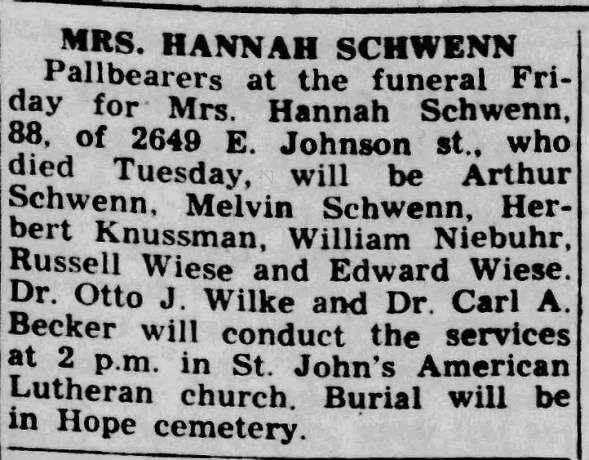 MRS. HANNAH SCHWENN

Pallbearers at the funeral Friday for Mrs. Hannah Schwenn, 88, of 2649 E. Johnson st., who died Tuesday, will be Arthur Schwenn, Melvin Schwenn, Herbert Knussman, William Niebuhr, Russell Wiese and Edward Wiese. Dr. Otto J. Wilke and Dr. Carl A. Becker will conduct the services at 2 p.m. in St. John's American Lutheran church. Burial will be in Hope cemetery.